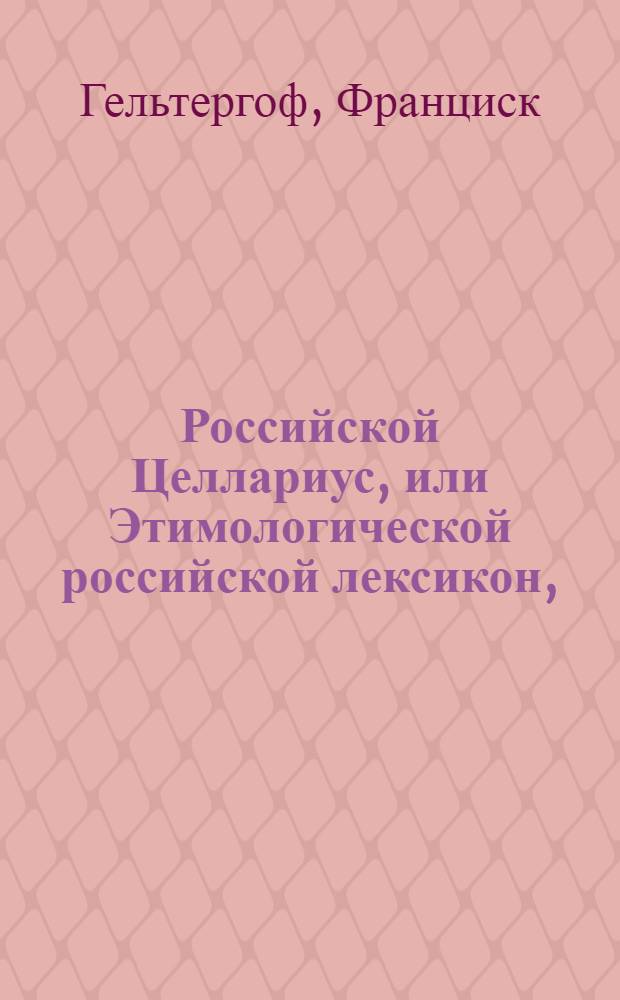 Гельтергоф, Франциск

Российской Целлариус, или Этимологической российской лексикон,